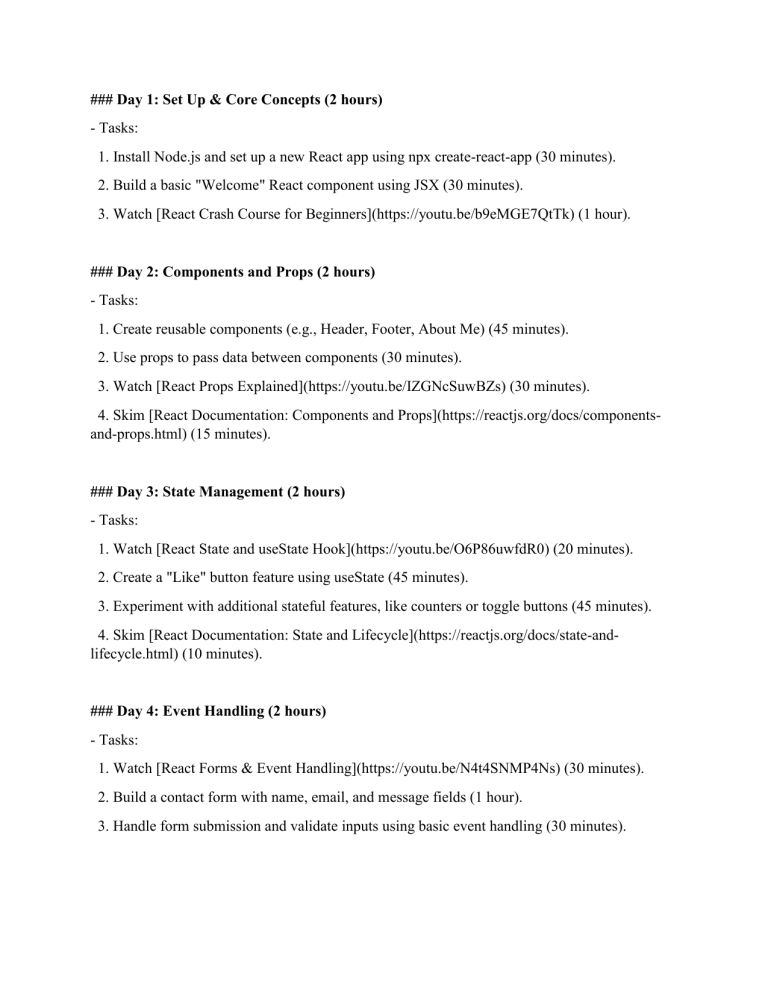 ### Day 1: Set Up & Core Concepts (2 hours)

- Tasks:

1. Install Node.js and set up a new React app using npx create-react-app (30 minutes).

2. Build a basic "Welcome" React component using JSX (30 minutes).

3. Watch [React Crash Course for Beginners](https://youtu.be/b9eMGE7QtTk) (1 hour).

### Day 2: Components and Props (2 hours)

- Tasks:

1. Create reusable components (e.g., Header, Footer, About Me) (45 minutes).

2. Use props to pass data between components (30 minutes).

3. Watch [React Props Explained](https://youtu.be/IZGNcSuwBZs) (30 minutes).

4. Skim [React Documentation: Components and Props](https://reactjs.org/docs/components-and-props.html) (15 minutes).

### Day 3: State Management (2 hours)

- Tasks:

1. Watch [React State and useState Hook](https://youtu.be/O6P86uwfdR0) (20 minutes).

2. Create a "Like" button feature using useState (45 minutes).

3. Experiment with additional stateful features, like counters or toggle buttons (45 minutes).

4. Skim [React Documentation: State and Lifecycle](https://reactjs.org/docs/state-and-lifecycle.html) (10 minutes).

### Day 4: Event Handling (2 hours)

- Tasks:

1. Watch [React Forms & Event Handling](https://youtu.be/N4t4SNMP4Ns) (30 minutes).

2. Build a contact form with name, email, and message fields (1 hour).

3. Handle form submission and validate inputs using basic event handling (30 minutes).